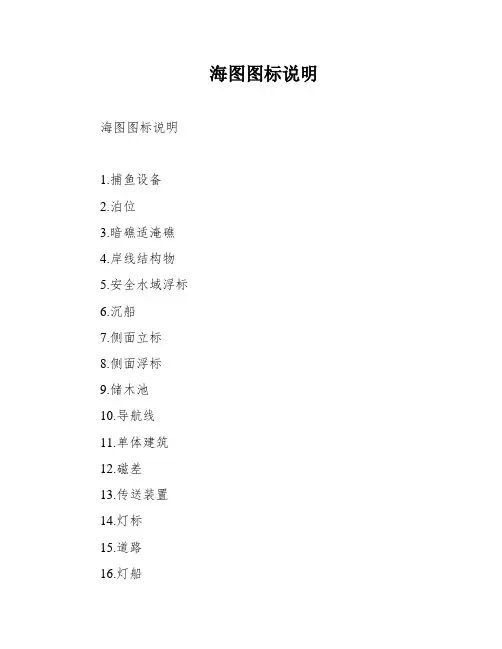 海图图标说明

海图图标说明

1.捕鱼设备

2.泊位

3.暗礁适淹礁

4.岸线结构物

5.安全水域浮标

6.沉船

7.侧面立标

8.侧面浮标

9.储木池

10.导航线

11.单体建筑

12.磁差

13.传送装置

14.灯标

15.道路

16.灯船